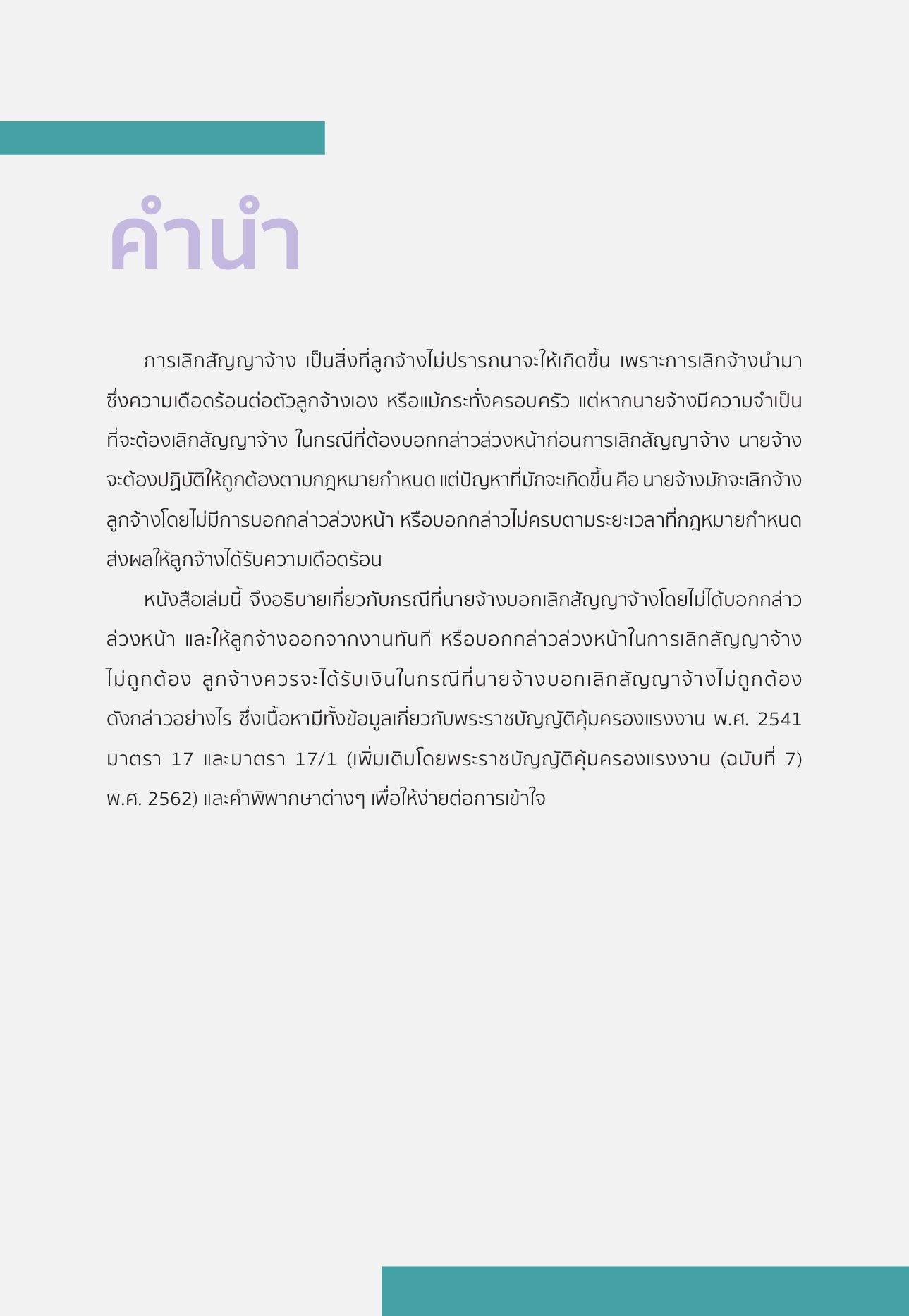 คำนำ

การเลิกสัญญาจ้าง เป็นสิ่งที่ลูกจ้างไม่ปรารถนาจะให้เกิดขึ้น เพราะการเลิกจ้างนำมาซึ่งความเดือดร้อนต่อตัวลูกจ้างเอง หรือแม้กระทั่งครอบครัว แต่หากนายจ้างมีความจำเป็นที่จะต้องเลิกสัญญาจ้าง ในกรณีที่ต้องบอกกล่าวล่วงหน้าก่อนการเลิกสัญญาจ้าง นายจ้างจะต้องปฏิบัติให้ถูกต้องตามกฎหมายกำหนด แต่ปัญหาที่มักจะเกิดขึ้น คือ นายจ้างมักจะเลิกจ้างลูกจ้างโดยไม่มีการบอกกล่าวล่วงหน้า หรือบอกกล่าวไม่ครบตามระยะเวลาที่กฎหมายกำหนด ส่งผลให้ลูกจ้างได้รับความเดือดร้อน

หนังสือเล่มนี้ จึงอธิบายเกี่ยวกับกรณีที่นายจ้างบอกเลิกสัญญาจ้างโดยไม่ได้บอกกล่าวล่วงหน้า และให้ลูกจ้างออกจากงานทันที หรือบอกกล่าวล่วงหน้าในการเลิกสัญญาจ้างไม่ถูกต้อง ลูกจ้างควรจะได้รับเงินในกรณีที่นายจ้างบอกเลิกสัญญาจ้างไม่ถูกต้องดังกล่าวอย่างไร ซึ่งเนื้อหามีทั้งข้อมูลเกี่ยวกับพระราชบัญญัติคุ้มครองแรงงาน พ.ศ. 2541 มาตรา 17 และมาตรา 17/1 (เพิ่มเติมโดยพระราชบัญญัติคุ้มครองแรงงาน (ฉบับที่ 7) พ.ศ. 2562) และคำพิพากษาต่างๆ เพื่อให้ง่ายต่อการเข้าใจ